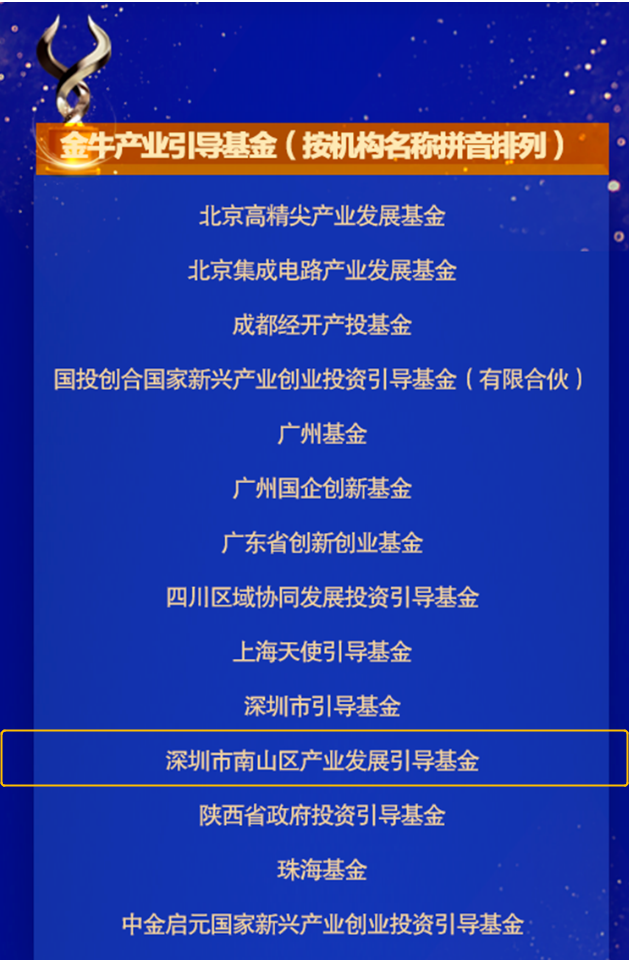 金牛产业引导基金（按机构名称拼音排列）

北京高精尖产业发展基金

北京集成电路产业发展基金

成都经开产投基金

国投创合国家新兴产业创业投资引导基金（有限合伙）

广州基金

广州国企创新基金

广东省创新创业基金

四川区域协同发展投资引导基金

上海天使引导基金

深圳市引导基金

深圳市南山区产业发展引导基金

陕西省政府投资引导基金

珠海基金

中金启元国家新兴产业创业投资引导基金